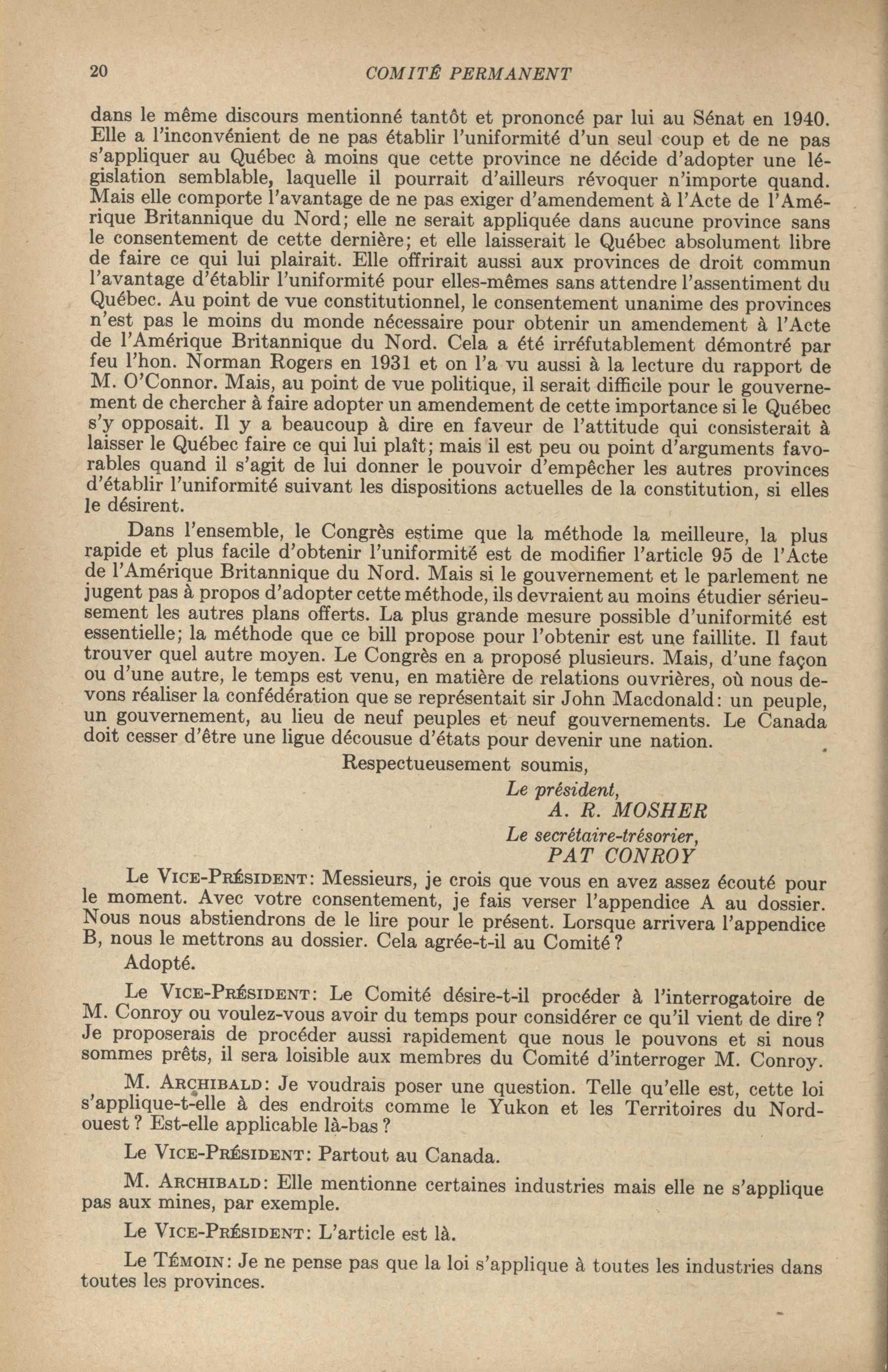 20 COMITÉ PERMANENT

dans le même discours mentionné tantôt et prononcé par lui au Sénat en 1940. Elle a l'inconvénient de ne pas établir l'uniformité d'un seul coup et de ne pas s'appliquer au Québec à moins que cette province ne décide d'adopter une législation semblable, laquelle il pourrait d'ailleurs révoquer n'importe quand. Mais elle comporte l'avantage de ne pas exiger d'amendement à l'Acte de l'Amérique Britannique du Nord; elle ne serait appliquée dans aucune province sans le consentement de cette dernière; et elle laisserait le Québec absolument libre de faire ce qui lui plairait. Elle offrirait aussi aux provinces de droit commun l'avantage d'établir l'uniformité pour elles-mêmes sans attendre l'assentiment du Québec. Au point de vue constitutionnel, le consentement unanime des provinces n'est pas le moins du monde nécessaire pour obtenir un amendement à l'Acte de l'Amérique Britannique du Nord. Cela a été irréfutablement démontré par feu l'hon. Norman Rogers en 1931 et on l'a vu aussi à la lecture du rapport de M. O'Connor. Mais, au point de vue politique, il serait difficile pour le gouvernement de chercher à faire adopter un amendement de cette importance si le Québec s'y opposait. Il y a beaucoup à dire en faveur de l'attitude qui consisterait à laisser le Québec faire ce qui lui plaît; mais il est peu ou point d'arguments favorables quand il s'agit de lui donner le pouvoir d'empêcher les autres provinces d'établir l'uniformité suivant les dispositions actuelles de la constitution, si elles le désirent.

Dans l'ensemble, le Congrès estime que la méthode la meilleure, la plus rapide et plus facile d'obtenir l'uniformité est de modifier l'article 95 de l'Acte de l'Amérique Britannique du Nord. Mais si le gouvernement et le parlement ne jugent pas à propos d'adopter cette méthode, ils devraient au moins étudier sérieusement les autres plans offerts. La plus grande mesure possible d'uniformité est essentielle; la méthode que ce bill propose pour l'obtenir est une faillite. Il faut trouver quel autre moyen. Le Congrès en a proposé plusieurs. Mais, d'une façon ou d'une autre, le temps est venu, en matière de relations ouvrières, où nous devons réaliser la confédération que se représentait sir John Macdonald: un peuple, un gouvernement, au lieu de neuf peuples et neuf gouvernements. Le Canada doit cesser d'être une ligue décousue d'états pour devenir une nation.

Respectueusement soumis,

Le président,
A. R. MOSHER
Le secrétaire-trésorier,
PAT CONROY

Le VICE-PRÉSIDENT: Messieurs, je crois que vous en avez assez écouté pour le moment. Avec votre consentement, je fais verser l'appendice A au dossier. Nous nous abstiendrons de le lire pour le présent. Lorsque arrivera l'appendice B, nous le mettrons au dossier. Cela agrée-t-il au Comité?

Adopté.

Le VICE-PRÉSIDENT: Le Comité désire-t-il procéder à l'interrogatoire de M. Conroy ou voulez-vous avoir du temps pour considérer ce qu'il vient de dire? Je proposerais de procéder aussi rapidement que nous le pouvons et si nous sommes prêts, il sera loisible aux membres du Comité d'interroger M. Conroy.

M. ARCHIBALD: Je voudrais poser une question. Telle qu'elle est, cette loi s'applique-t-elle à des endroits comme le Yukon et les Territoires du Nord-ouest? Est-elle applicable là-bas?

Le VICE-PRÉSIDENT: Partout au Canada.

M. ARCHIBALD: Elle mentionne certaines industries mais elle ne s'applique pas aux mines, par exemple.

Le VICE-PRÉSIDENT: L'article est là.

Le TÉMOIN: Je ne pense pas que la loi s'applique à toutes les industries dans toutes les provinces.